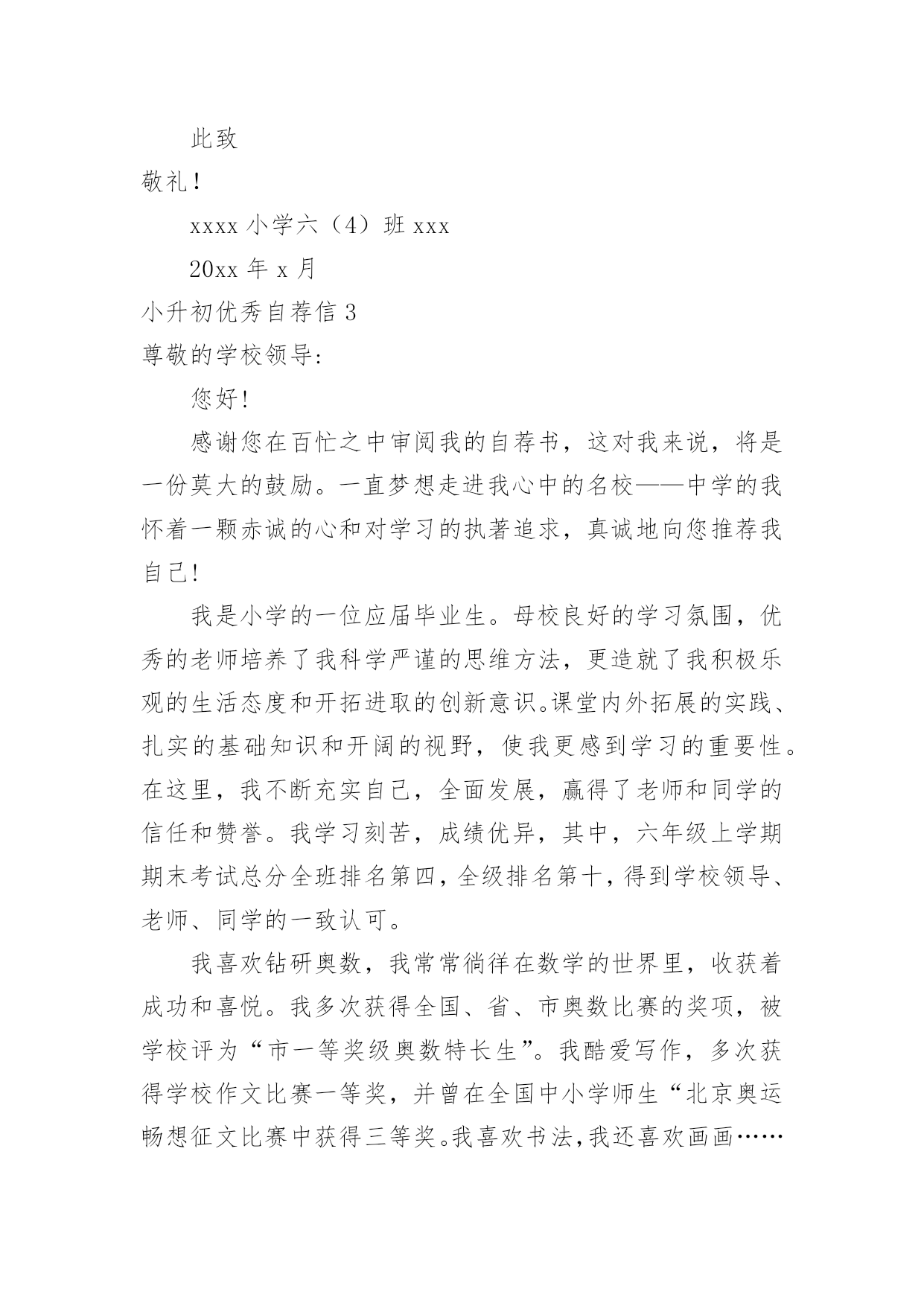 此致

敬礼!

xxxx 小学六（4）班 xxx

20xx 年 x 月

小升初优秀自荐信 3

尊敬的学校领导:

您好!

感谢您在百忙之中审阅我的自荐书，这对我来说，将是一份莫大的鼓励。一直梦想走进我心中的名校——中学的我怀着一颗赤诚的心和对学习的执著追求，真诚地向您推荐我自己!

我是小学的一位应届毕业生。母校良好的学习氛围，优秀的老师培养了我科学严谨的思维方法，更造就了我积极乐观的生活态度和开拓进取的创新意识。课堂内外拓展的实践、扎实的基础知识和开阔的视野，使我更感到学习的重要性。在这里，我不断充实自己，全面发展，赢得了老师和同学的信任和赞誉。我学习刻苦，成绩优异，其中，六年级上学期期末考试总分全班排名第四，全级排名第十，得到学校领导、老师、同学的一致认可。

我喜欢钻研奥数，我常常徜徉在数学的世界里，收获着成功和喜悦。我多次获得全国、省、市奥数比赛的奖项，被学校评为“市一等奖级奥数特长生”。我酷爱写作，多次获得学校作文比赛一等奖，并曾在全国中小学师生“北京奥运畅想征文比赛中获得三等奖。我喜欢书法，我还喜欢画画……